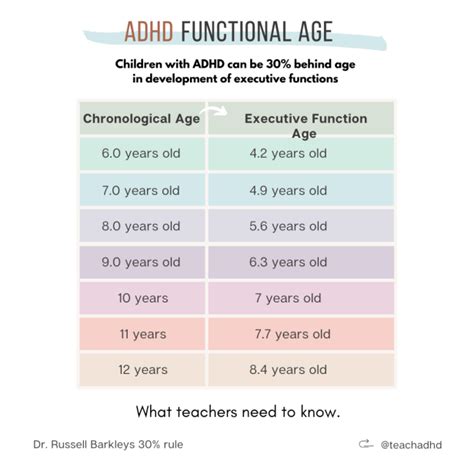 ADHD FUNCTIONAL AGE

Children with ADHD can be 30% behind age in development of executive functions

| Chronological Age | Executive Function Age |
|---|---|
| 6.0 years old | 4.2 years old |
| 7.0 years old | 4.9 years old |
| 8.0 years old | 5.6 years old |
| 9.0 years old | 6.3 years old |
| 10 years | 7 years old |
| 11 years | 7.7 years old |
| 12 years | 8.4 years old |

What teachers need to know.

Dr. Russell Barkleys 30% rule

@teachadhd